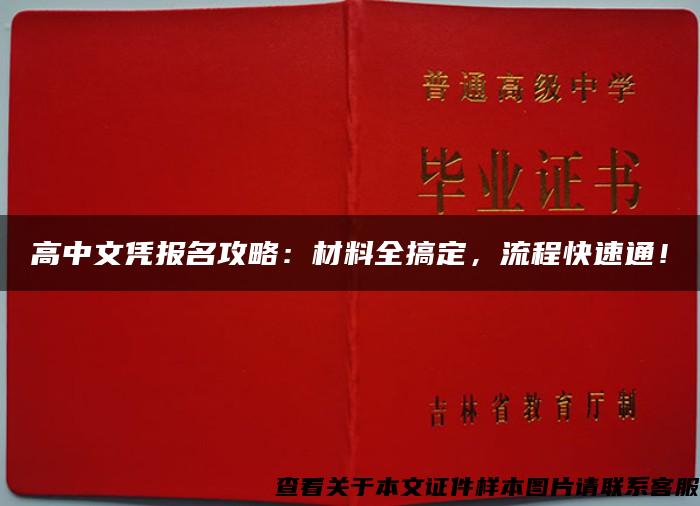 普通高级中学

毕业证书

高中文凭报名攻略：材料全搞定，流程快速通！

吉林省教育厅制

查看关于本文证件样本图片请联系客服